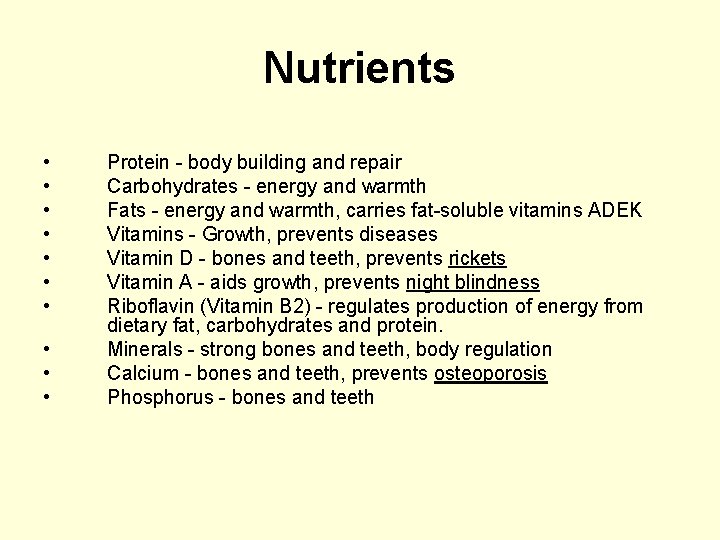 Nutrients

• Protein - body building and repair
• Carbohydrates - energy and warmth
• Fats - energy and warmth, carries fat-soluble vitamins ADEK
• Vitamins - Growth, prevents diseases
• Vitamin D - bones and teeth, prevents rickets
• Vitamin A - aids growth, prevents night blindness
• Riboflavin (Vitamin B2) - regulates production of energy from dietary fat, carbohydrates and protein.
• Minerals - strong bones and teeth, body regulation
• Calcium - bones and teeth, prevents osteoporosis
• Phosphorus - bones and teeth